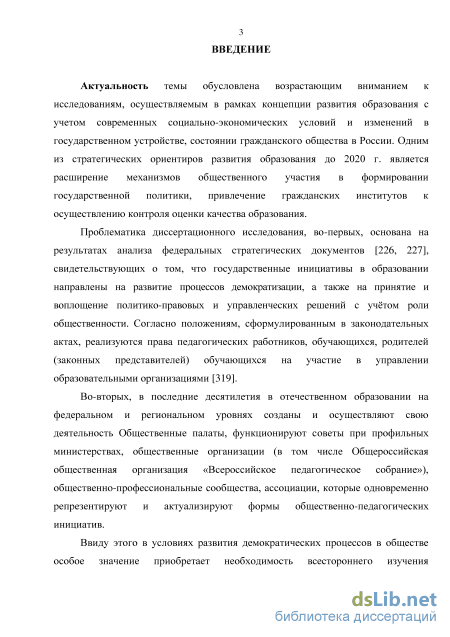 3

ВВЕДЕНИЕ

Актуальность темы обусловлена возрастающим вниманием к исследованиям, осуществляемым в рамках концепции развития образования с учетом современных социально-экономических условий и изменений в государственном устройстве, состоянии гражданского общества в России. Одним из стратегических ориентиров развития образования до 2020 г. является расширение механизмов общественного участия в формировании государственной политики, привлечение гражданских институтов к осуществлению контроля оценки качества образования.

Проблематика диссертационного исследования, во-первых, основана на результатах анализа федеральных стратегических документов [226, 227], свидетельствующих о том, что государственные инициативы в образовании направлены на развитие процессов демократизации, а также на принятие и воплощение политико-правовых и управленческих решений с учётом роли общественности. Согласно положениям, сформулированным в законодательных актах, реализуются права педагогических работников, обучающихся, родителей (законных представителей) обучающихся на участие в управлении образовательными организациями [319].

Во-вторых, в последние десятилетия в отечественном образовании на федеральном и региональном уровнях созданы и осуществляют свою деятельность Общественные палаты, функционируют советы при профильных министерствах, общественные организации (в том числе Общероссийская общественная организация «Всероссийское педагогическое собрание»), общественно-профессиональные сообщества, ассоциации, которые одновременно репрезентируют и актуализируют формы общественно-педагогических инициатив.

Ввиду этого в условиях развития демократических процессов в обществе особое значение приобретает необходимость всестороннего изучения

dsLib.net
библиотека диссертаций